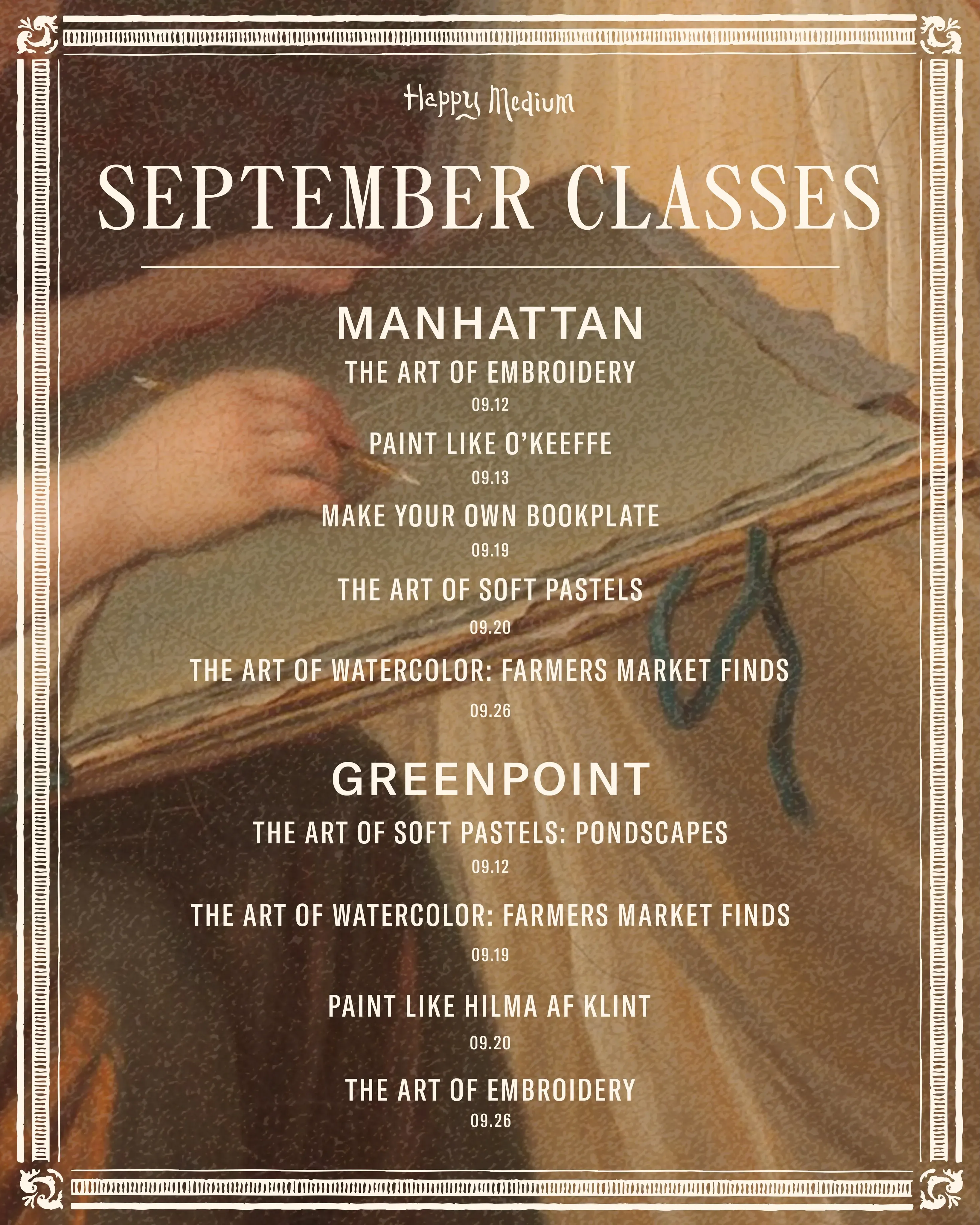 Happy Medium

SEPTEMBER CLASSES

MANHATTAN

THE ART OF EMBROIDERY

09.12

PAINT LIKE O'KEEFFE

09.13

MAKE YOUR OWN BOOKPLATE

09.19

THE ART OF SOFT PASTELS

09.20

THE ART OF WATERCOLOR: FARMERS MARKET FINDS

09.26

GREENPOINT

THE ART OF SOFT PASTELS: PONDSCAPES

09.12

THE ART OF WATERCOLOR: FARMERS MARKET FINDS

09.19

PAINT LIKE HILMA AF KLINT

09.20

THE ART OF EMBROIDERY

09.26